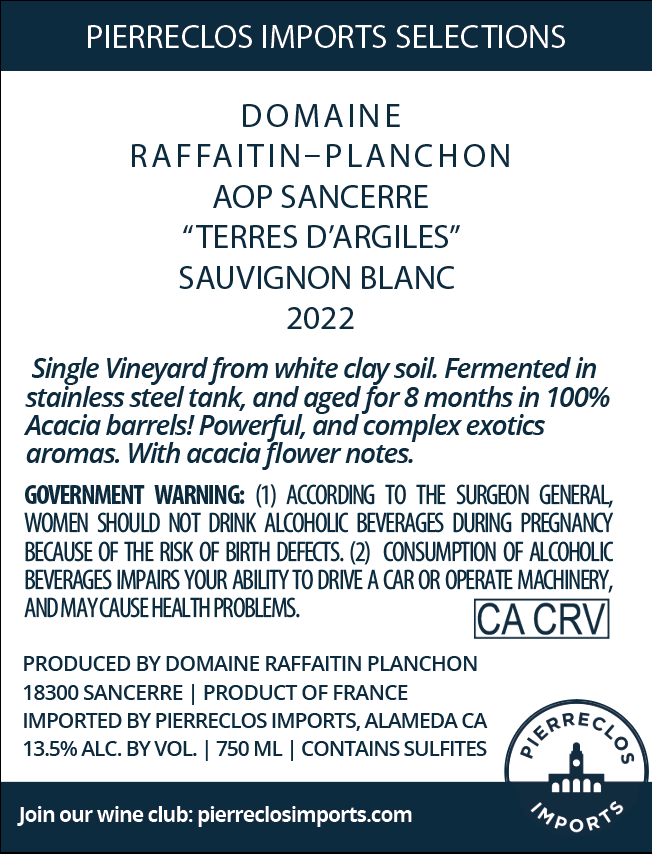 PIERRECLOS IMPORTS SELECTIONS

DOMAINE
RAFFAITIN–PLANCHON
AOP SANCERRE
"TERRES D'ARGILES"
SAUVIGNON BLANC
2022

Single Vineyard from white clay soil. Fermented in stainless steel tank, and aged for 8 months in 100% Acacia barrels! Powerful, and complex exotics aromas. With acacia flower notes.

GOVERNMENT WARNING: (1) ACCORDING TO THE SURGEON GENERAL, WOMEN SHOULD NOT DRINK ALCOHOLIC BEVERAGES DURING PREGNANCY BECAUSE OF THE RISK OF BIRTH DEFECTS. (2) CONSUMPTION OF ALCOHOLIC BEVERAGES IMPAIRS YOUR ABILITY TO DRIVE A CAR OR OPERATE MACHINERY, AND MAY CAUSE HEALTH PROBLEMS.

CA CRV

PRODUCED BY DOMAINE RAFFAITIN PLANCHON
18300 SANCERRE | PRODUCT OF FRANCE
IMPORTED BY PIERRECLOS IMPORTS, ALAMEDA CA
13.5% ALC. BY VOL. | 750 ML | CONTAINS SULFITES

PIERRECLOS
IMPORTS

Join our wine club: pierreclosimports.com